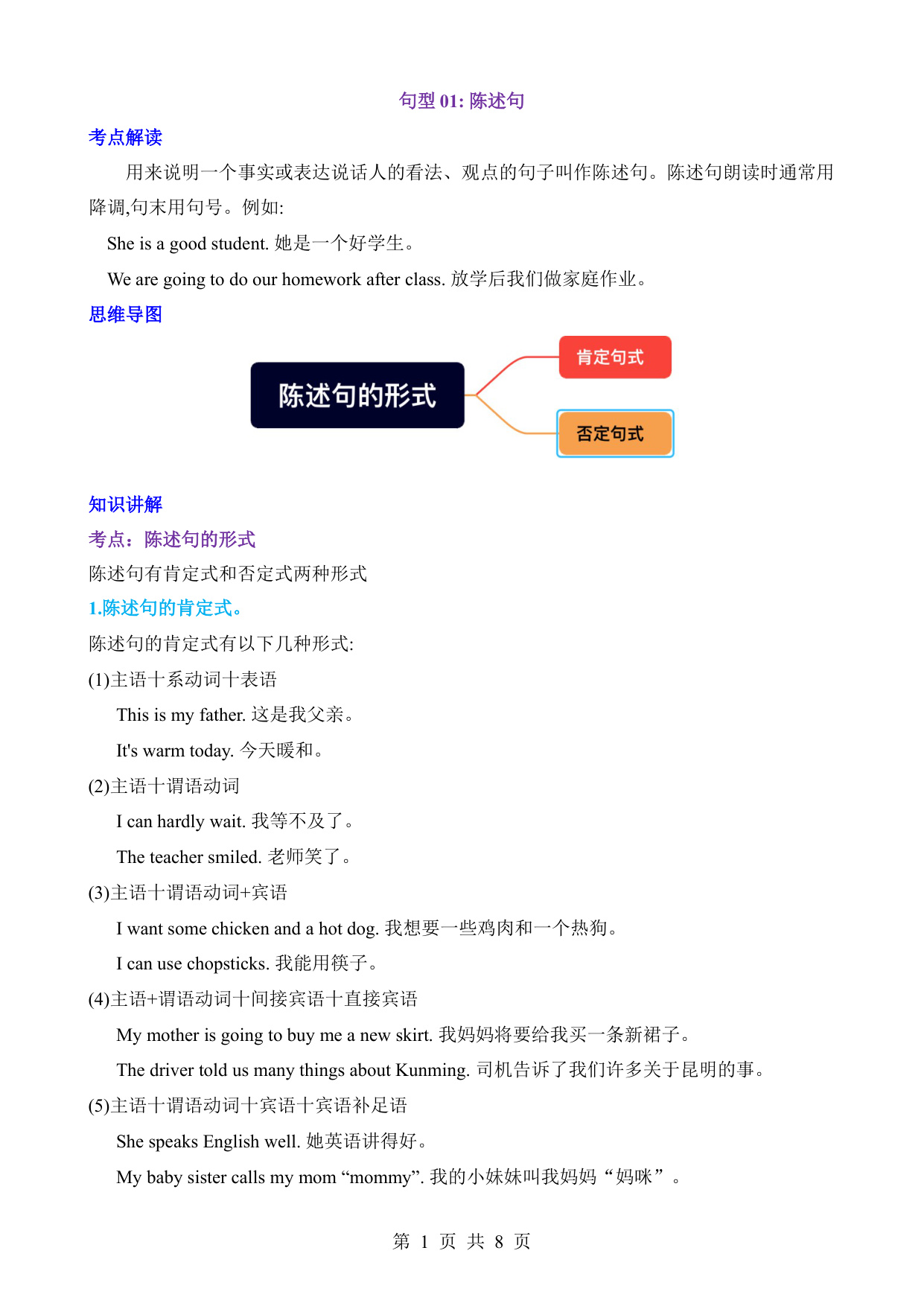 句型 01: 陈述句

考点解读

用来说明一个事实或表达说话人的看法、观点的句子叫作陈述句。陈述句朗读时通常用降调,句末用句号。例如:

She is a good student. 她是一个好学生。

We are going to do our homework after class. 放学后我们做家庭作业。

思维导图

陈述句的形式

肯定句式

否定句式

知识讲解

考点：陈述句的形式

陈述句有肯定式和否定式两种形式

1.陈述句的肯定式。

陈述句的肯定式有以下几种形式:

(1)主语十系动词十表语

This is my father. 这是我父亲。

It's warm today. 今天暖和。

(2)主语十谓语动词

I can hardly wait. 我等不及了。

The teacher smiled. 老师笑了。

(3)主语十谓语动词+宾语

I want some chicken and a hot dog. 我想要一些鸡肉和一个热狗。

I can use chopsticks. 我能用筷子。

(4)主语+谓语动词十间接宾语十直接宾语

My mother is going to buy me a new skirt. 我妈妈将要给我买一条新裙子。

The driver told us many things about Kunming. 司机告诉了我们许多关于昆明的事。

(5)主语十谓语动词十宾语十宾语补足语

She speaks English well. 她英语讲得好。

My baby sister calls my mom “mommy”. 我的小妹妹叫我妈妈“妈咪”。

第 1 页 共 8 页